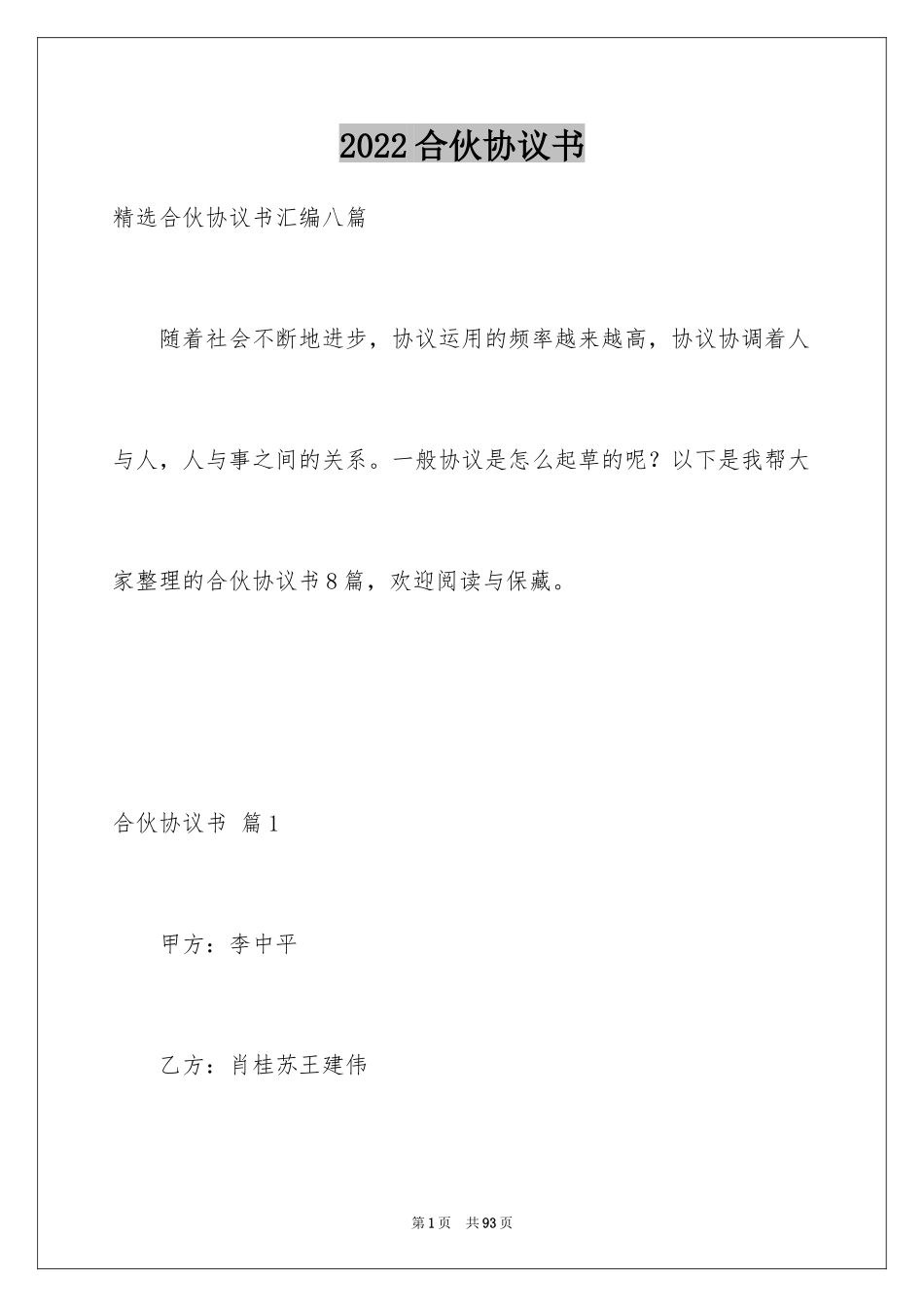 2022合伙协议书

精选合伙协议书汇编八篇

随着社会不断地进步，协议运用的频率越来越高，协议协调着人与人，人与事之间的关系。一般协议是怎么起草的呢？以下是我帮大家整理的合伙协议书8篇，欢迎阅读与保藏。

合伙协议书 篇1

甲方：李中平

乙方：肖桂苏王建伟

第1页 共93页